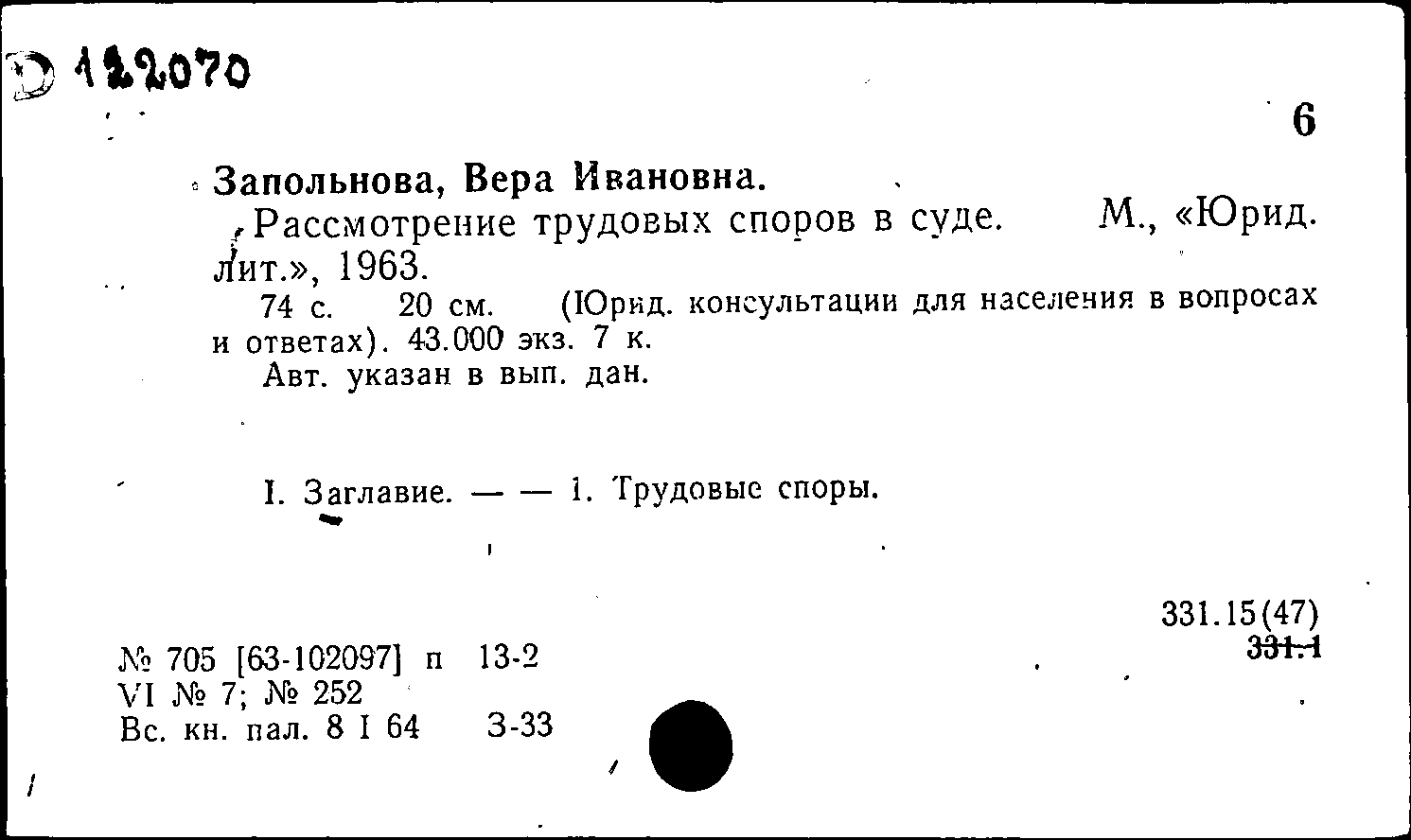 Д 122070

6

Запольнова, Вера Ивановна.

Рассмотрение трудовых споров в суде. М., «Юрид. лит.», 1963.

74 с. 20 см. (Юрид. консультации для населения в вопросах и ответах). 43.000 экз. 7 к.

Авт. указан в вып. дан.

I. Заглавие. — — 1. Трудовые споры.

331.15(47)
~~331.1~~

№ 705 [63-102097] п 13-2
VI № 7; № 252
Вс. кн. пал. 8 I 64 З-33